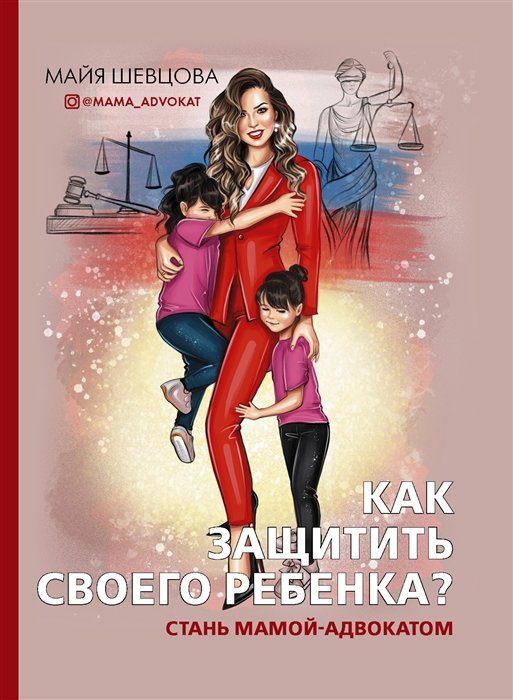 МАЙЯ ШЕВЦОВА
@MAMA_ADVOKAT

КАК ЗАЩИТИТЬ СВОЕГО РЕБЕНКА?
СТАНЬ МАМОЙ-АДВОКАТОМ